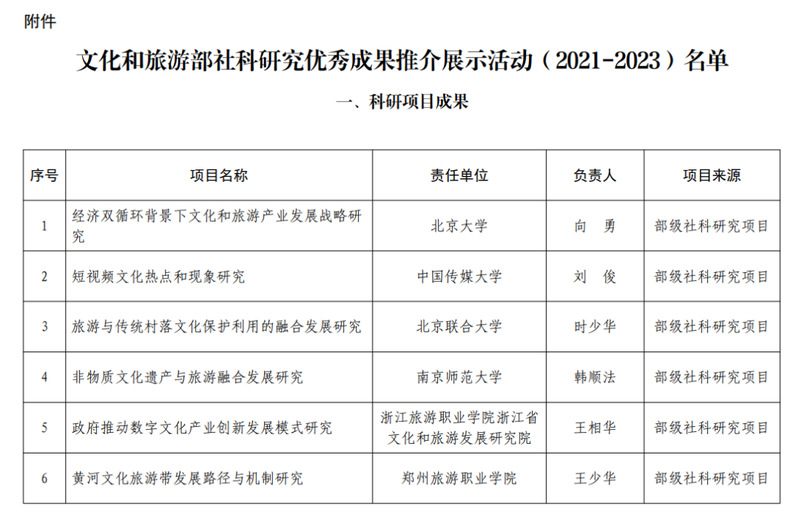 附件

文化和旅游部社科研究优秀成果推介展示活动（2021-2023）名单

一、科研项目成果

| 序号 | 项目名称 | 责任单位 | 负责人 | 项目来源 |
|---|---|---|---|---|
| 1 | 经济双循环背景下文化和旅游产业发展战略研究 | 北京大学 | 向　勇 | 部级社科研究项目 |
| 2 | 短视频文化热点和现象研究 | 中国传媒大学 | 刘　俊 | 部级社科研究项目 |
| 3 | 旅游与传统村落文化保护利用的融合发展研究 | 北京联合大学 | 时少华 | 部级社科研究项目 |
| 4 | 非物质文化遗产与旅游融合发展研究 | 南京师范大学 | 韩顺法 | 部级社科研究项目 |
| 5 | 政府推动数字文化产业创新发展模式研究 | 浙江旅游职业学院浙江省文化和旅游发展研究院 | 王相华 | 部级社科研究项目 |
| 6 | 黄河文化旅游带发展路径与机制研究 | 郑州旅游职业学院 | 王少华 | 部级社科研究项目 |